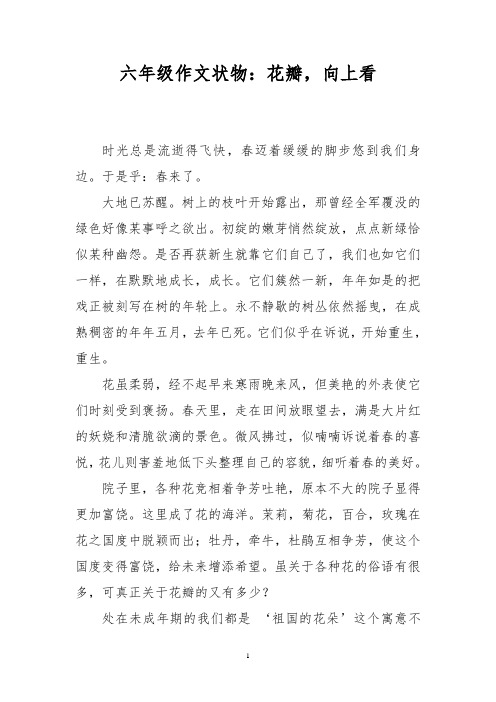 六年级作文状物：花瓣，向上看

时光总是流逝得飞快，春迈着缓缓的脚步悠到我们身边。于是乎：春来了。

大地已苏醒。树上的枝叶开始露出，那曾经全军覆没的绿色好像某事呼之欲出。初绽的嫩芽悄然绽放，点点新绿恰似某种幽怨。是否再获新生就靠它们自己了，我们也如它们一样，在默默地成长，成长。它们簇然一新，年年如是的把戏正被刻写在树的年轮上。永不静歇的树丛依然摇曳，在成熟稠密的年年五月，去年已死。它们似乎在诉说，开始重生，重生。

花虽柔弱，经不起早来寒雨晚来风，但美艳的外表使它们时刻受到褒扬。春天里，走在田间放眼望去，满是大片红的妖娆和清脆欲滴的景色。微风拂过，似喃喃诉说着春的喜悦，花儿则害羞地低下头整理自己的容貌，细听着春的美好。

院子里，各种花竞相着争芳吐艳，原本不大的院子显得更加富饶。这里成了花的海洋。茉莉，菊花，百合，玫瑰在花之国度中脱颖而出；牡丹，牵牛，杜鹃互相争芳，使这个国度变得富饶，给未来增添希望。虽关于各种花的俗语有很多，可真正关于花瓣的又有多少？

处在未成年期的我们都是 ‘祖国的花朵’这个寓意不

1